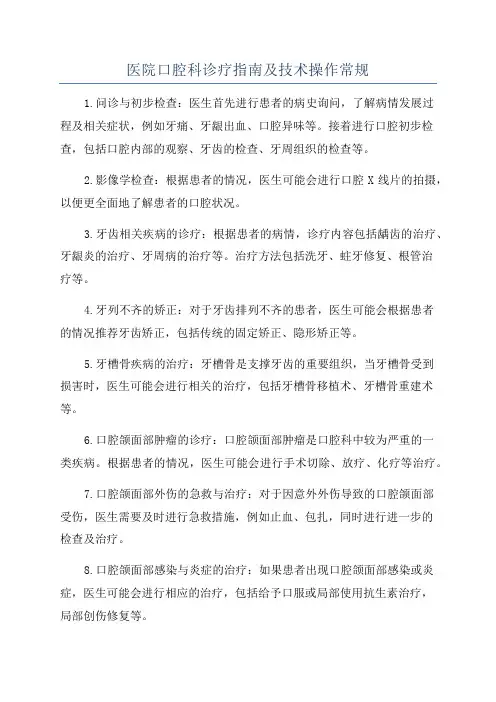 医院口腔科诊疗指南及技术操作常规

1.问诊与初步检查：医生首先进行患者的病史询问，了解病情发展过程及相关症状，例如牙痛、牙龈出血、口腔异味等。接着进行口腔初步检查，包括口腔内部的观察、牙齿的检查、牙周组织的检查等。

2.影像学检查：根据患者的情况，医生可能会进行口腔 X 线片的拍摄，以便更全面地了解患者的口腔状况。

3.牙齿相关疾病的诊疗：根据患者的病情，诊疗内容包括龋齿的治疗、牙龈炎的治疗、牙周病的治疗等。治疗方法包括洗牙、蛀牙修复、根管治疗等。

4.牙列不齐的矫正：对于牙齿排列不齐的患者，医生可能会根据患者的情况推荐牙齿矫正，包括传统的固定矫正、隐形矫正等。

5.牙槽骨疾病的治疗：牙槽骨是支撑牙齿的重要组织，当牙槽骨受到损害时，医生可能会进行相关的治疗，包括牙槽骨移植术、牙槽骨重建术等。

6.口腔颌面部肿瘤的诊疗：口腔颌面部肿瘤是口腔科中较为严重的一类疾病。根据患者的情况，医生可能会进行手术切除、放疗、化疗等治疗。

7.口腔颌面部外伤的急救与治疗：对于因意外外伤导致的口腔颌面部受伤，医生需要及时进行急救措施，例如止血、包扎，同时进行进一步的检查及治疗。

8.口腔颌面部感染与炎症的治疗：如果患者出现口腔颌面部感染或炎症，医生可能会进行相应的治疗，包括给予口服或局部使用抗生素治疗，局部创伤修复等。